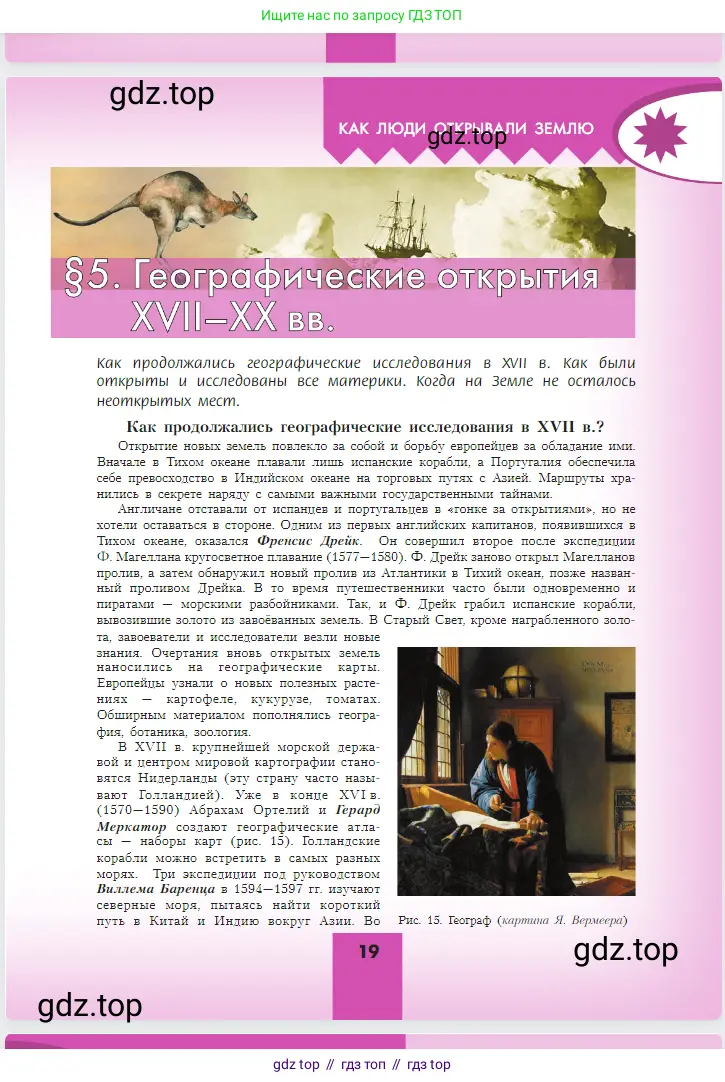 Ищите нас по запросу ГДЗ ТОП

gdz.top

КАК ЛЮДИ ОТКРЫВАЛИ ЗЕМЛЮ

gdz.top

§5. Географические открытия XVII–XX вв.

Как продолжались географические исследования в XVII в. Как были открыты и исследованы все материки. Когда на Земле не осталось неоткрытых мест.

Как продолжались географические исследования в XVII в.?

Открытие новых земель повлекло за собой и борьбу европейцев за обладание ими. Вначале в Тихом океане плавали лишь испанские корабли, а Португалия обеспечила себе превосходство в Индийском океане на торговых путях с Азией. Маршруты хранились в секрете наряду с самыми важными государственными тайнами.

Англичане отставали от испанцев и португальцев в «гонке за открытиями», но не хотели оставаться в стороне. Одним из первых английских капитанов, появившихся в Тихом океане, оказался Френсис Дрейк. Он совершил второе после экспедиции Ф. Магеллана кругосветное плавание (1577—1580). Ф. Дрейк заново открыл Магелланов пролив, а затем обнаружил новый пролив из Атлантики в Тихий океан, позже названный проливом Дрейка. В то время путешественники часто были одновременно и пиратами — морскими разбойниками. Так, и Ф. Дрейк грабил испанские корабли, вывозившие золото из завоёванных земель. В Старый Свет, кроме награбленного золота, завоеватели и исследователи везли новые знания. Очертания вновь открытых земель наносились на географические карты. Европейцы узнали о новых полезных растениях — картофеле, кукурузе, томатах. Обширным материалом пополнялись география, ботаника, зоология.

В XVII в. крупнейшей морской державой и центром мировой картографии становятся Нидерланды (эту страну часто называют Голландией). Уже в конце XVI в. (1570—1590) Абрахам Ортелий и Герард Меркатор создают географические атласы — наборы карт (рис. 15). Голландские корабли можно встретить в самых разных морях. Три экспедиции под руководством Виллема Баренца в 1594—1597 гг. изучают северные моря, пытаясь найти короткий путь в Китай и Индию вокруг Азии. Во

Рис. 15. Географ (картина Я. Вермеера)

19

gdz.top

gdz.top

gdz top // гдз топ // гдз top